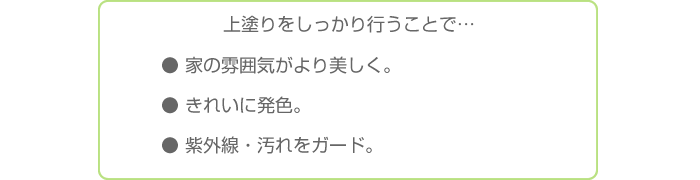 上塗りをしっかり行うことで…

● 家の雰囲気がより美しく。

● きれいに発色。

● 紫外線・汚れをガード。